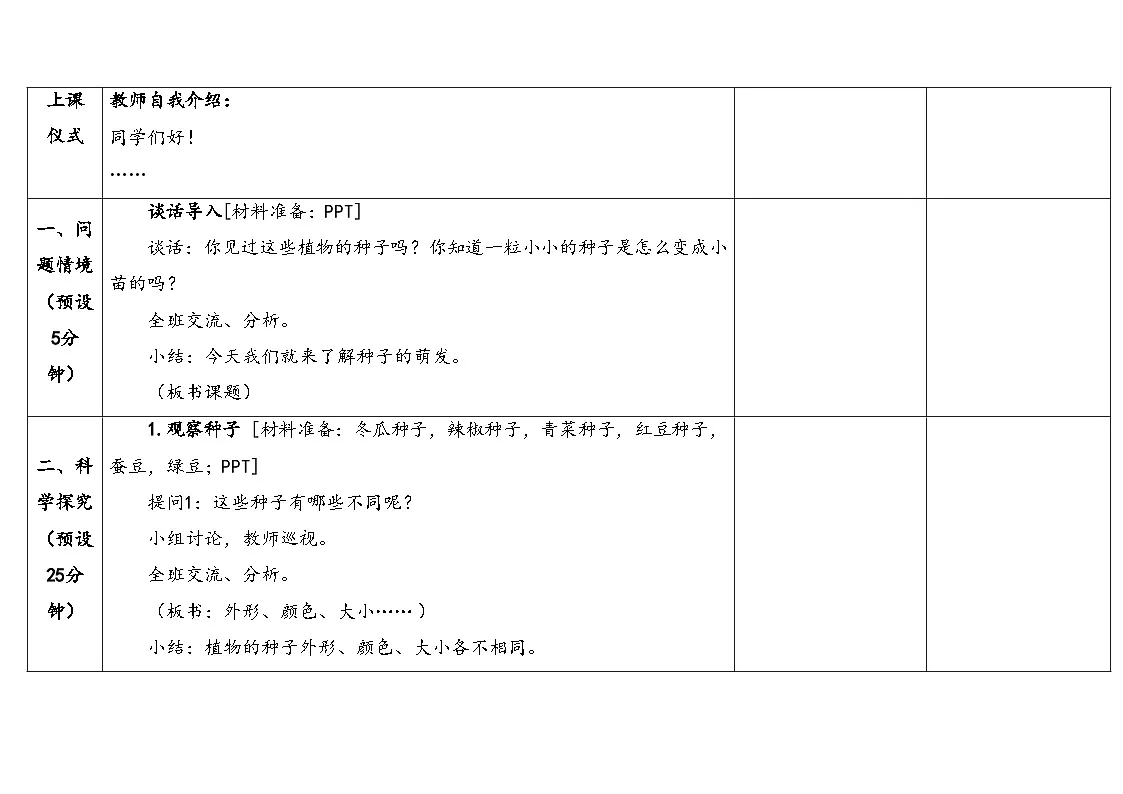 | 上课仪式 | 教师自我介绍：<br>同学们好！<br>…… | | |
|---|---|---|---|
| 一、问题情境（预设5分钟） | 谈话导入[材料准备：PPT]<br>谈话：你见过这些植物的种子吗？你知道一粒小小的种子是怎么变成小苗的吗？<br>全班交流、分析。<br>小结：今天我们就来了解种子的萌发。<br>（板书课题） | | |
| 二、科学探究（预设25分钟） | 1. 观察种子 [材料准备：冬瓜种子，辣椒种子，青菜种子，红豆种子，蚕豆，绿豆；PPT]<br>提问1：这些种子有哪些不同呢？<br>小组讨论，教师巡视。<br>全班交流、分析。<br>（板书：外形、颜色、大小……）<br>小结：植物的种子外形、颜色、大小各不相同。 | | |